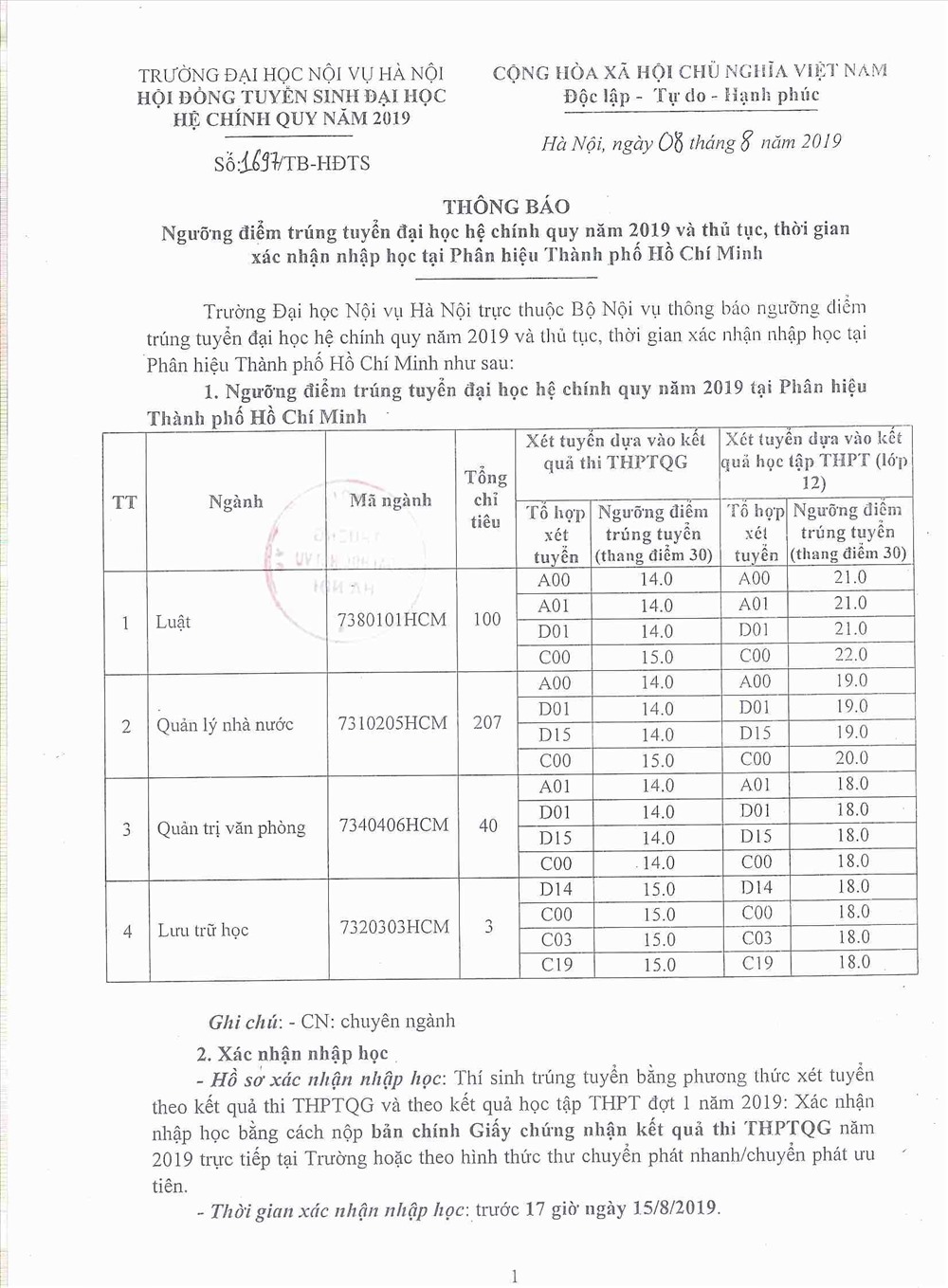 TRƯỜNG ĐẠI HỌC NỘI VỤ HÀ NỘI
HỘI ĐỒNG TUYỂN SINH ĐẠI HỌC
HỆ CHÍNH QUY NĂM 2019

Số:1697/TB-HĐTS

CỘNG HÒA XÃ HỘI CHỦ NGHĨA VIỆT NAM
Độc lập - Tự do - Hạnh phúc

Hà Nội, ngày 08 tháng 8 năm 2019

THÔNG BÁO
Ngưỡng điểm trúng tuyển đại học hệ chính quy năm 2019 và thủ tục, thời gian xác nhận nhập học tại Phân hiệu Thành phố Hồ Chí Minh

Trường Đại học Nội vụ Hà Nội trực thuộc Bộ Nội vụ thông báo ngưỡng điểm trúng tuyển đại học hệ chính quy năm 2019 và thủ tục, thời gian xác nhận nhập học tại Phân hiệu Thành phố Hồ Chí Minh như sau:

1. Ngưỡng điểm trúng tuyển đại học hệ chính quy năm 2019 tại Phân hiệu Thành phố Hồ Chí Minh

| TT | Ngành | Mã ngành | Tổng chỉ tiêu | Xét tuyển dựa vào kết quả thi THPTQG: Tổ hợp xét tuyển | Xét tuyển dựa vào kết quả thi THPTQG: Ngưỡng điểm trúng tuyển (thang điểm 30) | Xét tuyển dựa vào kết quả học tập THPT (lớp 12): Tổ hợp xét tuyển | Xét tuyển dựa vào kết quả học tập THPT (lớp 12): Ngưỡng điểm trúng tuyển (thang điểm 30) |
|---|---|---|---|---|---|---|---|
| 1 | Luật | 7380101HCM | 100 | A00 | 14.0 | A00 | 21.0 |
| | | | | A01 | 14.0 | A01 | 21.0 |
| | | | | D01 | 14.0 | D01 | 21.0 |
| | | | | C00 | 15.0 | C00 | 22.0 |
| 2 | Quản lý nhà nước | 7310205HCM | 207 | A00 | 14.0 | A00 | 19.0 |
| | | | | D01 | 14.0 | D01 | 19.0 |
| | | | | D15 | 14.0 | D15 | 19.0 |
| | | | | C00 | 15.0 | C00 | 20.0 |
| 3 | Quản trị văn phòng | 7340406HCM | 40 | A01 | 14.0 | A01 | 18.0 |
| | | | | D01 | 14.0 | D01 | 18.0 |
| | | | | D15 | 14.0 | D15 | 18.0 |
| | | | | C00 | 14.0 | C00 | 18.0 |
| 4 | Lưu trữ học | 7320303HCM | 3 | D14 | 15.0 | D14 | 18.0 |
| | | | | C00 | 15.0 | C00 | 18.0 |
| | | | | C03 | 15.0 | C03 | 18.0 |
| | | | | C19 | 15.0 | C19 | 18.0 |

Ghi chú: - CN: chuyên ngành

2. Xác nhận nhập học

- Hồ sơ xác nhận nhập học: Thí sinh trúng tuyển bằng phương thức xét tuyển theo kết quả thi THPTQG và theo kết quả học tập THPT đợt 1 năm 2019: Xác nhận nhập học bằng cách nộp bản chính Giấy chứng nhận kết quả thi THPTQG năm 2019 trực tiếp tại Trường hoặc theo hình thức thư chuyển phát nhanh/chuyển phát ưu tiên.

- Thời gian xác nhận nhập học: trước 17 giờ ngày 15/8/2019.

1